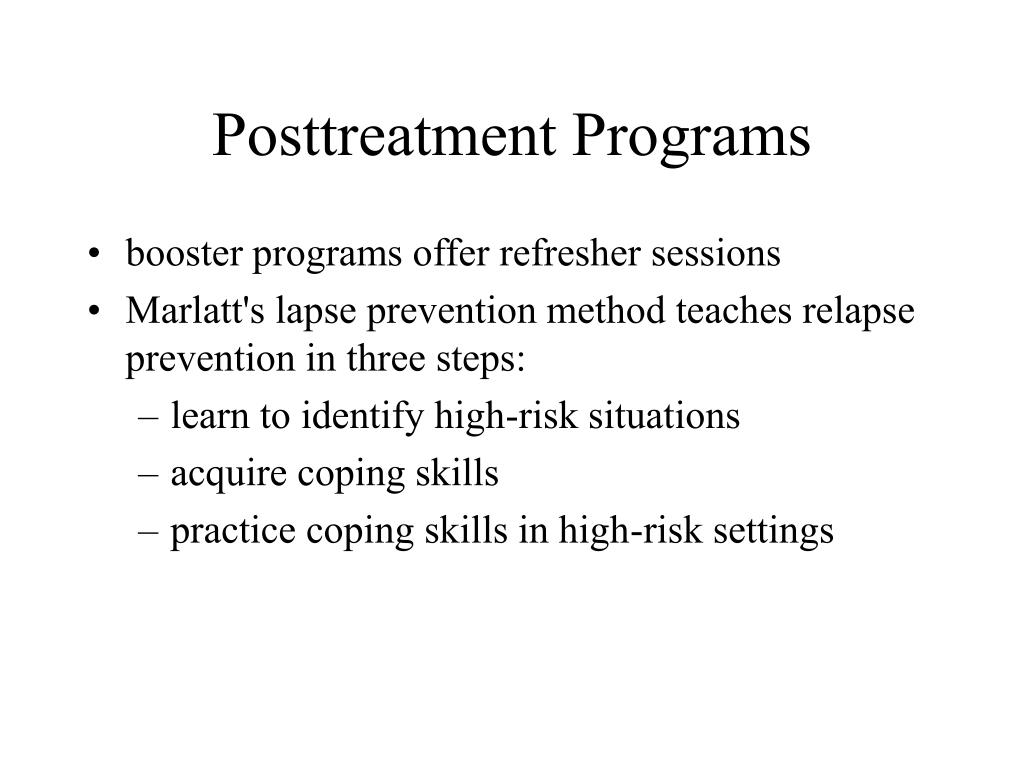 Posttreatment Programs

• booster programs offer refresher sessions
• Marlatt's lapse prevention method teaches relapse prevention in three steps:
– learn to identify high-risk situations
– acquire coping skills
– practice coping skills in high-risk settings